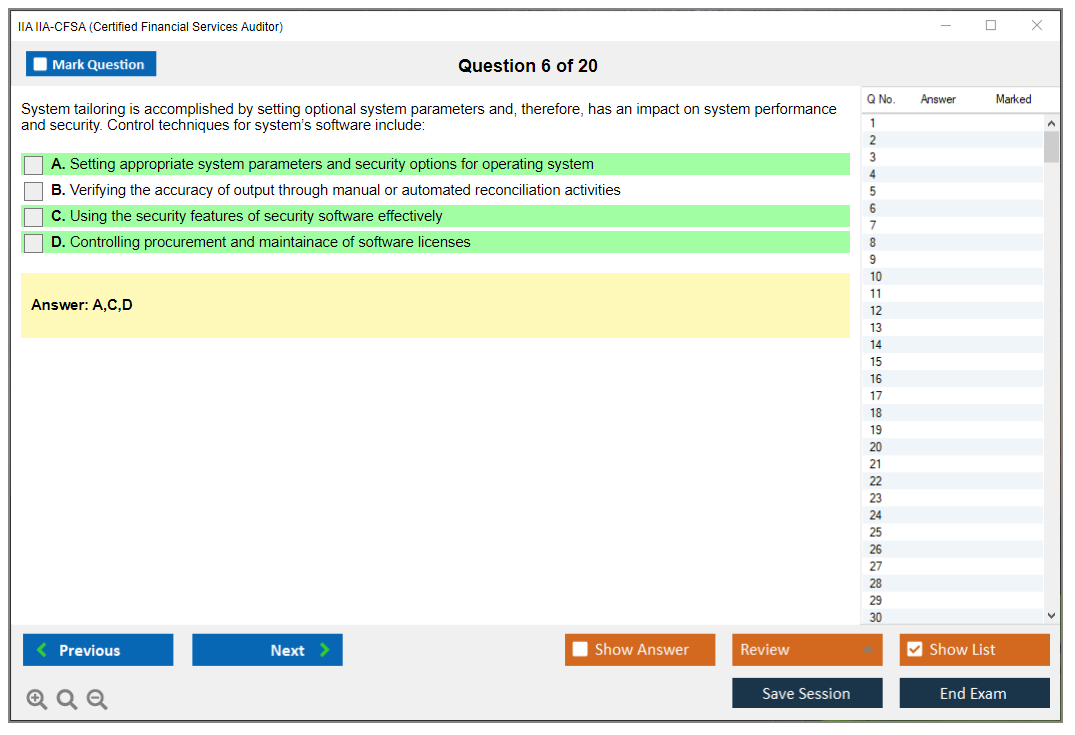 IIA IIA-CFSA (Certified Financial Services Auditor)

Mark Question

Question 6 of 20

System tailoring is accomplished by setting optional system parameters and, therefore, has an impact on system performance and security. Control techniques for system's software include:

A. Setting appropriate system parameters and security options for operating system

B. Verifying the accuracy of output through manual or automated reconciliation activities

C. Using the security features of security software effectively

D. Controlling procurement and maintainace of software licenses

Answer: A,C,D

| Q No. | Answer | Marked |
|---|---|---|
| 1 | | |
| 2 | | |
| 3 | | |
| 4 | | |
| 5 | | |
| 6 | | |
| 7 | | |
| 8 | | |
| 9 | | |
| 10 | | |
| 11 | | |
| 12 | | |
| 13 | | |
| 14 | | |
| 15 | | |
| 16 | | |
| 17 | | |
| 18 | | |
| 19 | | |
| 20 | | |
| 21 | | |
| 22 | | |
| 23 | | |
| 24 | | |
| 25 | | |
| 26 | | |
| 27 | | |
| 28 | | |
| 29 | | |
| 30 | | |

Previous

Next

Show Answer

Review

Show List

Save Session

End Exam